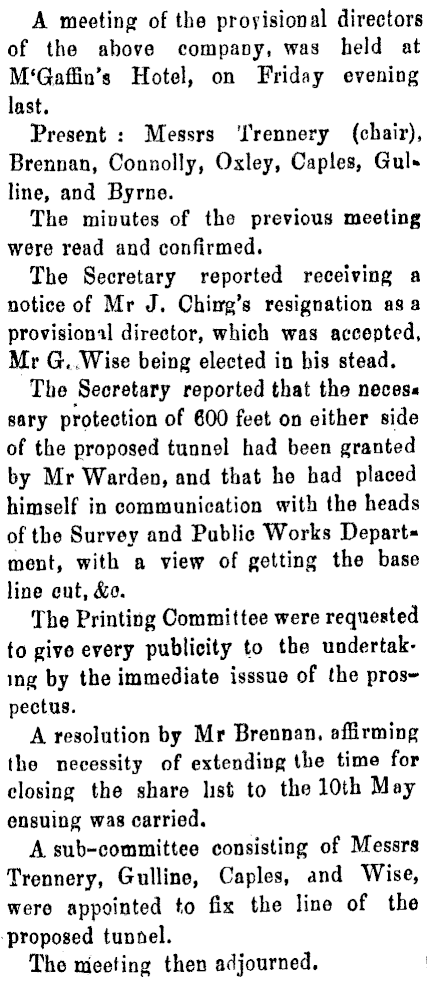 A meeting of the provisional directors of the above company, was held at M'Gaffin's Hotel, on Friday evening last.

Present : Messrs Trennery (chair), Brennan, Connolly, Oxley, Caples, Gulline, and Byrne.

The minutes of the previous meeting were read and confirmed.

The Secretary reported receiving a notice of Mr J. Ching's resignation as a provisional director, which was accepted, Mr G. Wise being elected in his stead.

The Secretary reported that the necessary protection of 600 feet on either side of the proposed tunnel had been granted by Mr Warden, and that he had placed himself in communication with the heads of the Survey and Public Works Department, with a view of getting the base line cut, &c.

The Printing Committee were requested to give every publicity to the undertaking by the immediate isssue of the prospectus.

A resolution by Mr Brennan, affirming the necessity of extending the time for closing the share list to the 10th May ensuing was carried.

A sub-committee consisting of Messrs Trennery, Gulline, Caples, and Wise, were appointed to fix the line of the proposed tunnel.

The meeting then adjourned.